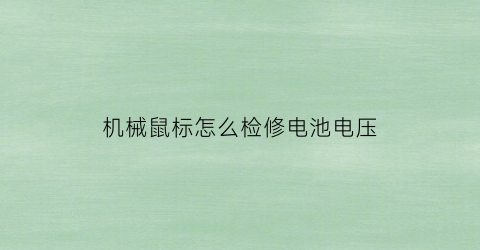 机械鼠标怎么检修电池电压